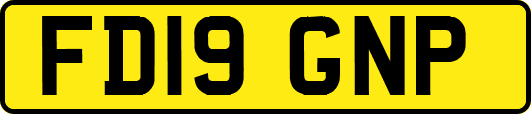 FD19 GNP